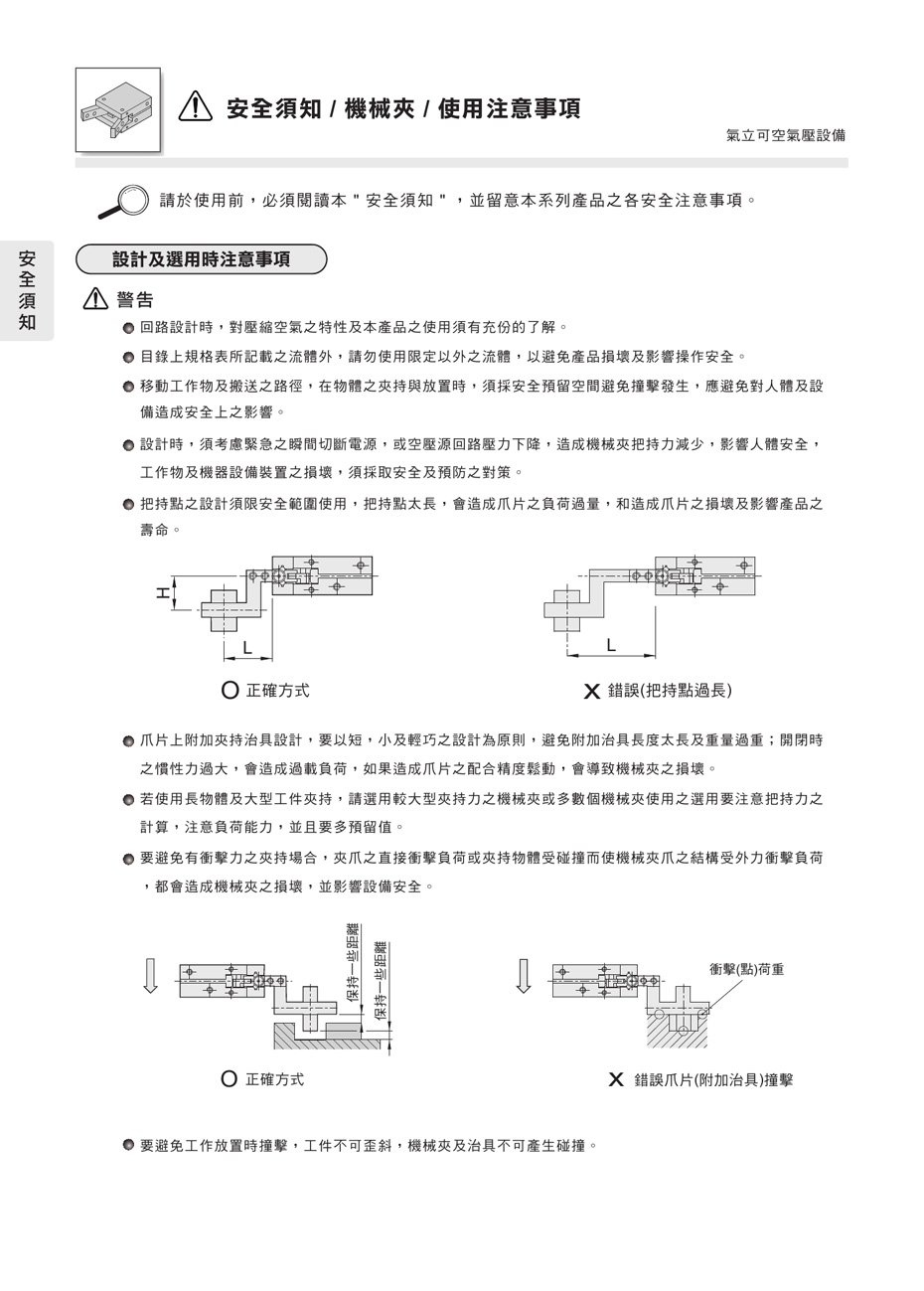 安全須知 / 機械夾 / 使用注意事項

氣立可空氣壓設備

請於使用前，必須閱讀本＂安全須知＂，並留意本系列產品之各安全注意事項。

安全須知

設計及選用時注意事項

警告

回路設計時，對壓縮空氣之特性及本產品之使用須有充份的了解。

目錄上規格表所記載之流體外，請勿使用限定以外之流體，以避免產品損壞及影響操作安全。

移動工作物及搬送之路徑，在物體之夾持與放置時，須採安全預留空間避免撞擊發生，應避免對人體及設備造成安全上之影響。

設計時，須考慮緊急之瞬間切斷電源，或空壓源回路壓力下降，造成機械夾把持力減少，影響人體安全，工作物及機器設備裝置之損壞，須採取安全及預防之對策。

把持點之設計須限安全範圍使用，把持點太長，會造成爪片之負荷過量，和造成爪片之損壞及影響產品之壽命。

H

L

L

O 正確方式

X 錯誤(把持點過長)

爪片上附加夾持治具設計，要以短，小及輕巧之設計為原則，避免附加治具長度太長及重量過重；開閉時之慣性力過大，會造成過載負荷，如果造成爪片之配合精度鬆動，會導致機械夾之損壞。

若使用長物體及大型工件夾持，請選用較大型夾持力之機械夾或多數個機械夾使用之選用要注意把持力之計算，注意負荷能力，並且要多預留值。

要避免有衝擊力之夾持場合，夾爪之直接衝擊負荷或夾持物體受碰撞而使機械夾爪之結構受外力衝擊負荷，都會造成機械夾之損壞，並影響設備安全。

保持一些距離

保持一些距離

衝擊(點)荷重

O 正確方式

X 錯誤爪片(附加治具)撞擊

要避免工作放置時撞擊，工件不可歪斜，機械夾及治具不可產生碰撞。